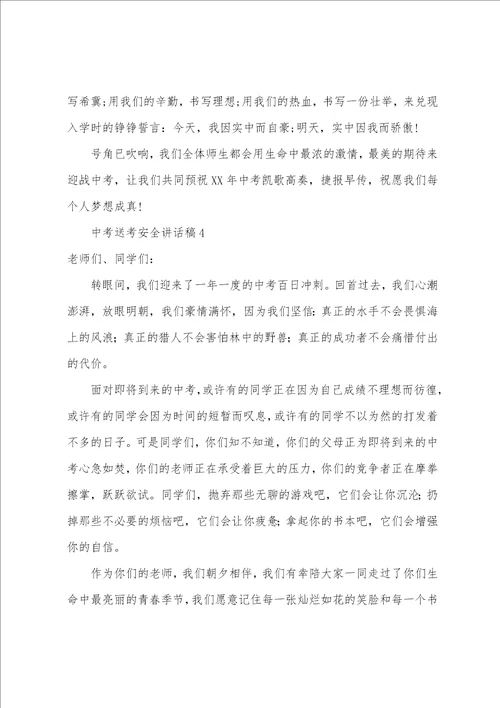 写希冀;用我们的辛勤，书写理想;用我们的热血，书写一份壮举，来兑现入学时的铮铮誓言：今天，我因实中而自豪;明天，实中因我而骄傲!

号角已吹响，我们全体师生都会用生命中最浓的激情，最美的期待来迎战中考，让我们共同预祝XX年中考凯歌高奏，捷报早传，祝愿我们每个人梦想成真!

中考送考安全讲话稿4

老师们、同学们：

转眼间，我们迎来了一年一度的中考百日冲刺。回首过去，我们心潮澎湃，放眼明朝，我们豪情满怀，因为我们坚信：真正的水手不会畏惧海上的风浪；真正的猎人不会害怕林中的野兽；真正的成功者不会痛惜付出的代价。

面对即将到来的中考，或许有的同学正在因为自己成绩不理想而彷徨，或许有的同学会因为时间的短暂而叹息，或许有的同学不以为然的打发着不多的日子。可是同学们，你们知不知道，你们的父母正为即将到来的中考心急如焚，你们的老师正在承受着巨大的压力，你们的竞争者正在摩拳擦掌，跃跃欲试。同学们，抛弃那些无聊的游戏吧，它们会让你沉沦；扔掉那些不必要的烦恼吧，它们会让你疲惫；拿起你的书本吧，它们会增强你的自信。

作为你们的老师，我们朝夕相伴，我们有幸陪大家一同走过了你们生命中最亮丽的青春季节，我们愿意记住每一张灿烂如花的笑脸和每一个书